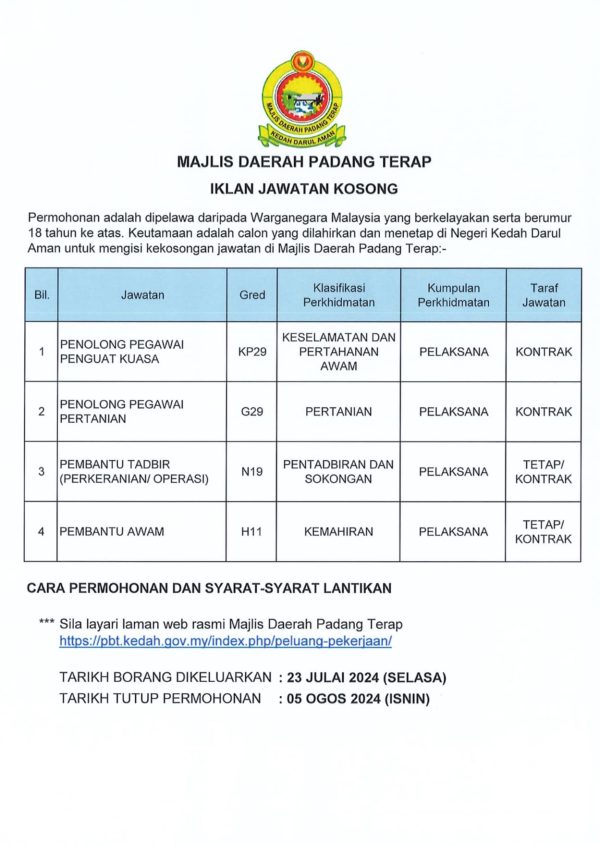 MAJLIS DAERAH PADANG TERAP
KEDAH DARUL AMAN

MAJLIS DAERAH PADANG TERAP

IKLAN JAWATAN KOSONG

Permohonan adalah dipelawa daripada Warganegara Malaysia yang berkelayakan serta berumur 18 tahun ke atas. Keutamaan adalah calon yang dilahirkan dan menetap di Negeri Kedah Darul Aman untuk mengisi kekosongan jawatan di Majlis Daerah Padang Terap:-

| Bil. | Jawatan | Gred | Klasifikasi Perkhidmatan | Kumpulan Perkhidmatan | Taraf Jawatan |
|---|---|---|---|---|---|
| 1 | PENOLONG PEGAWAI PENGUAT KUASA | KP29 | KESELAMATAN DAN PERTAHANAN AWAM | PELAKSANA | KONTRAK |
| 2 | PENOLONG PEGAWAI PERTANIAN | G29 | PERTANIAN | PELAKSANA | KONTRAK |
| 3 | PEMBANTU TADBIR (PERKERANIAN/ OPERASI) | N19 | PENTADBIRAN DAN SOKONGAN | PELAKSANA | TETAP/ KONTRAK |
| 4 | PEMBANTU AWAM | H11 | KEMAHIRAN | PELAKSANA | TETAP/ KONTRAK |

CARA PERMOHONAN DAN SYARAT-SYARAT LANTIKAN

*** Sila layari laman web rasmi Majlis Daerah Padang Terap https://pbt.kedah.gov.my/index.php/peluang-pekerjaan/

TARIKH BORANG DIKELUARKAN : 23 JULAI 2024 (SELASA)
TARIKH TUTUP PERMOHONAN : 05 OGOS 2024 (ISNIN)